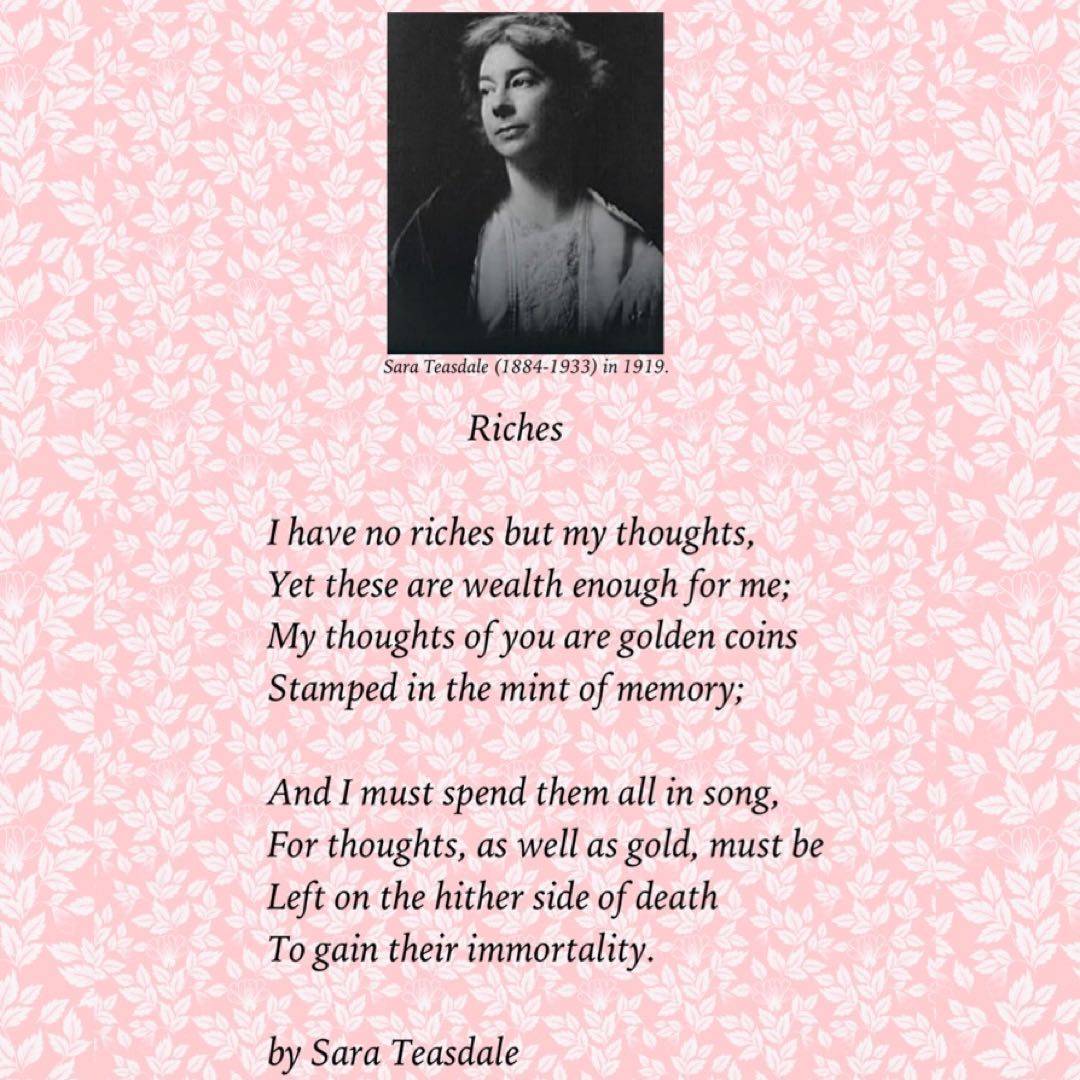 Sara Teasdale (1884-1933) in 1919.

Riches

I have no riches but my thoughts,
Yet these are wealth enough for me;
My thoughts of you are golden coins
Stamped in the mint of memory;

And I must spend them all in song,
For thoughts, as well as gold, must be
Left on the hither side of death
To gain their immortality.

by Sara Teasdale